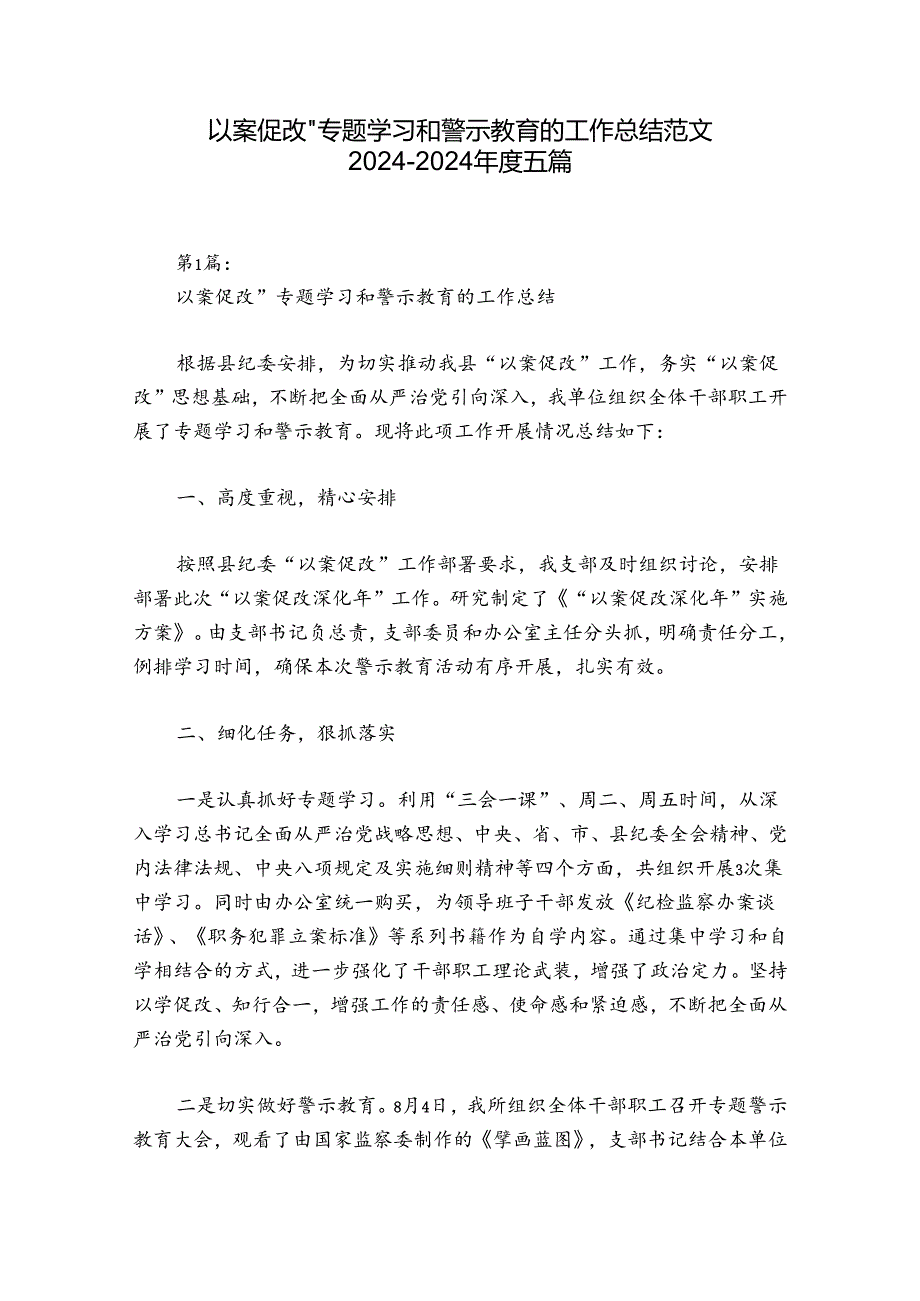 以案促改"专题学习和警示教育的工作总结范文2024-2024年度五篇

第1篇：

以案促改”专题学习和警示教育的工作总结

根据县纪委安排，为切实推动我县“以案促改”工作，务实“以案促改”思想基础，不断把全面从严治党引向深入，我单位组织全体干部职工开展了专题学习和警示教育。现将此项工作开展情况总结如下：

一、高度重视，精心安排

按照县纪委“以案促改”工作部署要求，我支部及时组织讨论，安排部署此次“以案促改深化年”工作。研究制定了《“以案促改深化年”实施方案》。由支部书记负总责，支部委员和办公室主任分头抓，明确责任分工，例排学习时间，确保本次警示教育活动有序开展，扎实有效。

二、细化任务，狠抓落实

一是认真抓好专题学习。利用“三会一课”、周二、周五时间，从深入学习总书记全面从严治党战略思想、中央、省、市、县纪委全会精神、党内法律法规、中央八项规定及实施细则精神等四个方面，共组织开展3次集中学习。同时由办公室统一购买，为领导班子干部发放《纪检监察办案谈话》、《职务犯罪立案标准》等系列书籍作为自学内容。通过集中学习和自学相结合的方式，进一步强化了干部职工理论武装，增强了政治定力。坚持以学促改、知行合一，增强工作的责任感、使命感和紧迫感，不断把全面从严治党引向深入。

二是切实做好警示教育。8月4日，我所组织全体干部职工召开专题警示教育大会，观看了由国家监察委制作的《擘画蓝图》，支部书记结合本单位